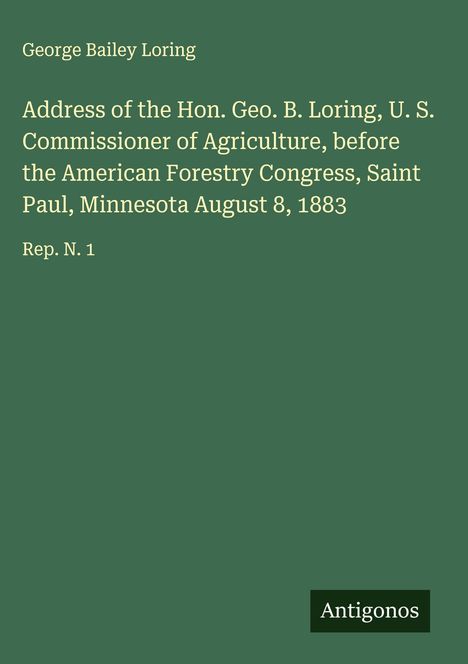 George Bailey Loring

Address of the Hon. Geo. B. Loring, U. S. Commissioner of Agriculture, before the American Forestry Congress, Saint Paul, Minnesota August 8, 1883

Rep. N. 1

Antigonos